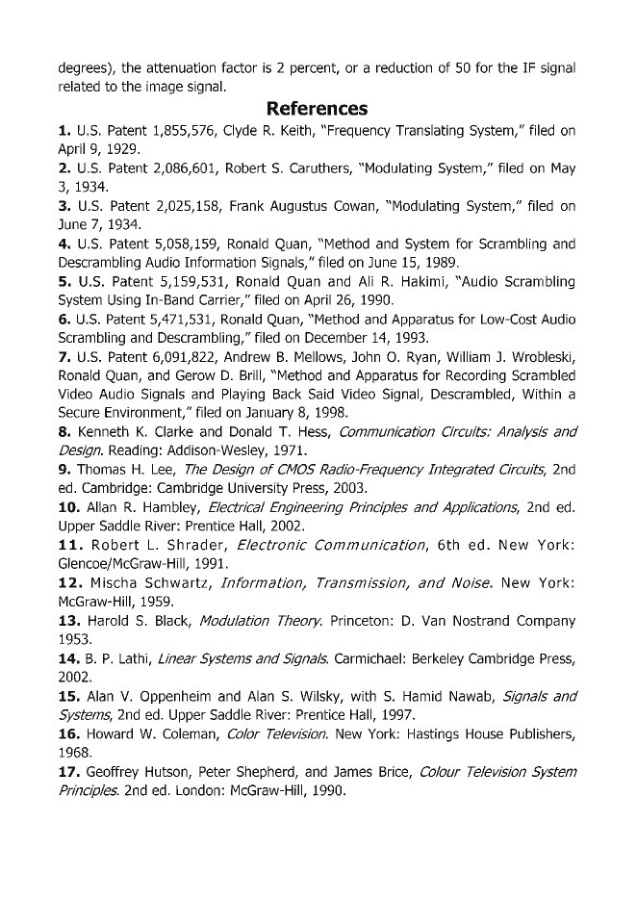 degrees), the attenuation factor is 2 percent, or a reduction of 50 for the IF signal related to the image signal.

References

1. U.S. Patent 1,855,576, Clyde R. Keith, "Frequency Translating System," filed on April 9, 1929.

2. U.S. Patent 2,086,601, Robert S. Caruthers, "Modulating System," filed on May 3, 1934.

3. U.S. Patent 2,025,158, Frank Augustus Cowan, "Modulating System," filed on June 7, 1934.

4. U.S. Patent 5,058,159, Ronald Quan, "Method and System for Scrambling and Descrambling Audio Information Signals," filed on June 15, 1989.

5. U.S. Patent 5,159,531, Ronald Quan and Ali R. Hakimi, "Audio Scrambling System Using In-Band Carrier," filed on April 26, 1990.

6. U.S. Patent 5,471,531, Ronald Quan, "Method and Apparatus for Low-Cost Audio Scrambling and Descrambling," filed on December 14, 1993.

7. U.S. Patent 6,091,822, Andrew B. Mellows, John O. Ryan, William J. Wrobleski, Ronald Quan, and Gerow D. Brill, "Method and Apparatus for Recording Scrambled Video Audio Signals and Playing Back Said Video Signal, Descrambled, Within a Secure Environment," filed on January 8, 1998.

8. Kenneth K. Clarke and Donald T. Hess, Communication Circuits: Analysis and Design. Reading: Addison-Wesley, 1971.

9. Thomas H. Lee, The Design of CMOS Radio-Frequency Integrated Circuits, 2nd ed. Cambridge: Cambridge University Press, 2003.

10. Allan R. Hambley, Electrical Engineering Principles and Applications, 2nd ed. Upper Saddle River: Prentice Hall, 2002.

11. Robert L. Shrader, Electronic Communication, 6th ed. New York: Glencoe/McGraw-Hill, 1991.

12. Mischa Schwartz, Information, Transmission, and Noise. New York: McGraw-Hill, 1959.

13. Harold S. Black, Modulation Theory. Princeton: D. Van Nostrand Company 1953.

14. B. P. Lathi, Linear Systems and Signals. Carmichael: Berkeley Cambridge Press, 2002.

15. Alan V. Oppenheim and Alan S. Wilsky, with S. Hamid Nawab, Signals and Systems, 2nd ed. Upper Saddle River: Prentice Hall, 1997.

16. Howard W. Coleman, Color Television. New York: Hastings House Publishers, 1968.

17. Geoffrey Hutson, Peter Shepherd, and James Brice, Colour Television System Principles. 2nd ed. London: McGraw-Hill, 1990.